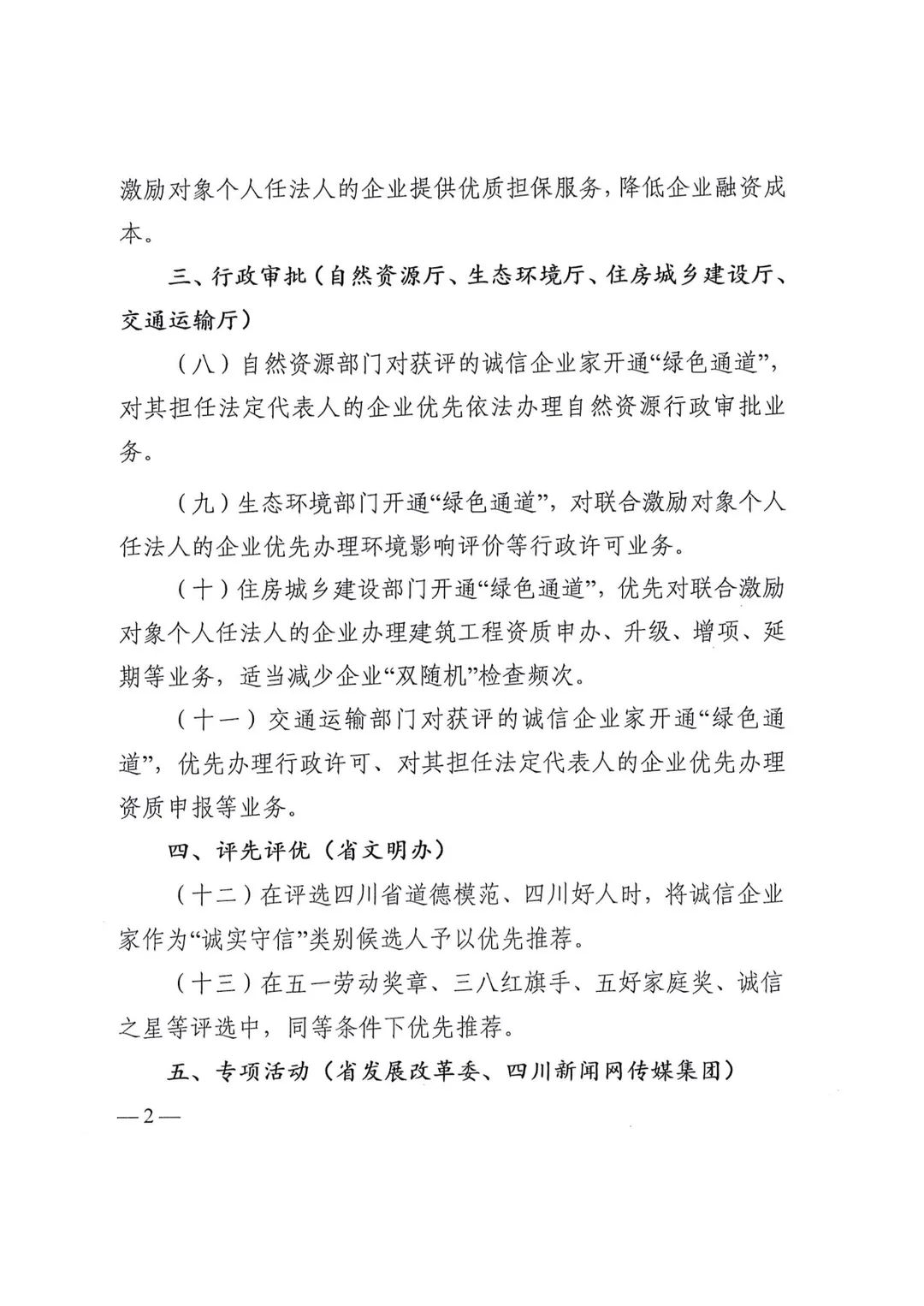 激励对象个人任法人的企业提供优质担保服务，降低企业融资成本。

三、行政审批（自然资源厅、生态环境厅、住房城乡建设厅、交通运输厅）

（八）自然资源部门对获评的诚信企业家开通“绿色通道”，对其担任法定代表人的企业优先依法办理自然资源行政审批业务。

（九）生态环境部门开通“绿色通道”，对联合激励对象个人任法人的企业优先办理环境影响评价等行政许可业务。

（十）住房城乡建设部门开通“绿色通道”，优先对联合激励对象个人任法人的企业办理建筑工程资质申办、升级、增项、延期等业务，适当减少企业“双随机”检查频次。

（十一）交通运输部门对获评的诚信企业家开通“绿色通道”，优先办理行政许可、对其担任法定代表人的企业优先办理资质申报等业务。

四、评先评优（省文明办）

（十二）在评选四川省道德模范、四川好人时，将诚信企业家作为“诚实守信”类别候选人予以优先推荐。

（十三）在五一劳动奖章、三八红旗手、五好家庭奖、诚信之星等评选中，同等条件下优先推荐。

五、专项活动（省发展改革委、四川新闻网传媒集团）

—2—